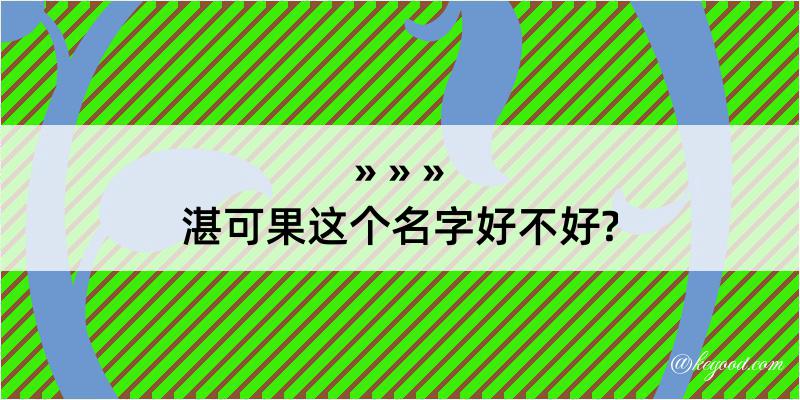 » » »
湛可果这个名字好不好?

@kegood.com